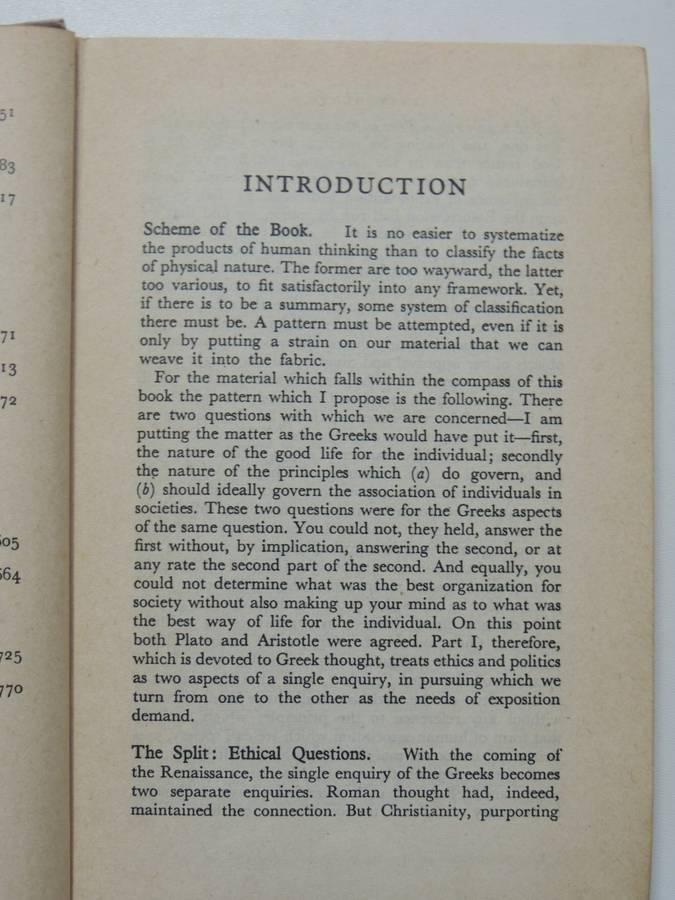 51

83

17

71

13

72

05

64

25

70

INTRODUCTION

Scheme of the Book. It is no easier to systematize the products of human thinking than to classify the facts of physical nature. The former are too wayward, the latter too various, to fit satisfactorily into any framework. Yet, if there is to be a summary, some system of classification there must be. A pattern must be attempted, even if it is only by putting a strain on our material that we can weave it into the fabric.

For the material which falls within the compass of this book the pattern which I propose is the following. There are two questions with which we are concerned—I am putting the matter as the Greeks would have put it—first, the nature of the good life for the individual; secondly the nature of the principles which (a) do govern, and (b) should ideally govern the association of individuals in societies. These two questions were for the Greeks aspects of the same question. You could not, they held, answer the first without, by implication, answering the second, or at any rate the second part of the second. And equally, you could not determine what was the best organization for society without also making up your mind as to what was the best way of life for the individual. On this point both Plato and Aristotle were agreed. Part I, therefore, which is devoted to Greek thought, treats ethics and politics as two aspects of a single enquiry, in pursuing which we turn from one to the other as the needs of exposition demand.

The Split: Ethical Questions. With the coming of the Renaissance, the single enquiry of the Greeks becomes two separate enquiries. Roman thought had, indeed, maintained the connection. But Christianity, purporting